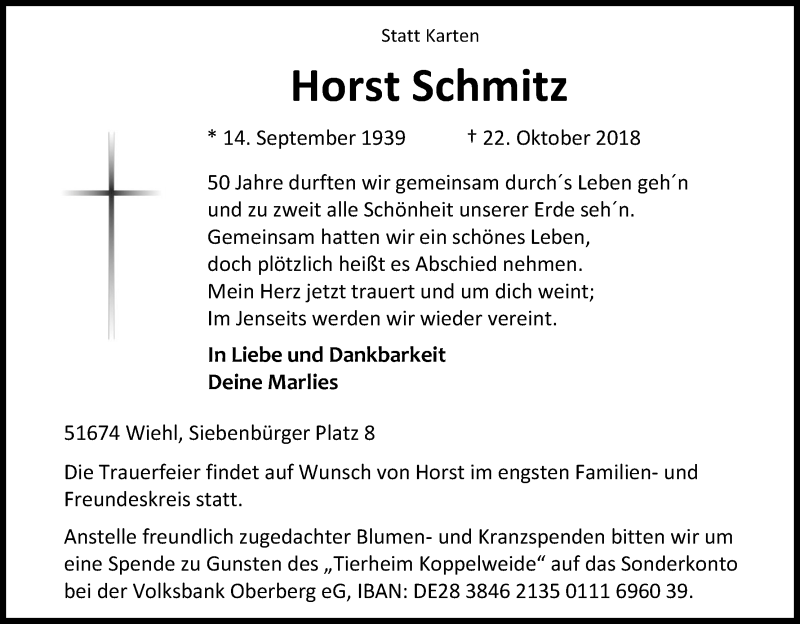 Statt Karten

Horst Schmitz

* 14. September 1939 † 22. Oktober 2018

50 Jahre durften wir gemeinsam durch´s Leben geh´n
und zu zweit alle Schönheit unserer Erde seh´n.
Gemeinsam hatten wir ein schönes Leben,
doch plötzlich heißt es Abschied nehmen.
Mein Herz jetzt trauert und um dich weint;
Im Jenseits werden wir wieder vereint.

In Liebe und Dankbarkeit
Deine Marlies

51674 Wiehl, Siebenbürger Platz 8

Die Trauerfeier findet auf Wunsch von Horst im engsten Familien- und Freundeskreis statt.

Anstelle freundlich zugedachter Blumen- und Kranzspenden bitten wir um eine Spende zu Gunsten des „Tierheim Koppelweide“ auf das Sonderkonto bei der Volksbank Oberberg eG, IBAN: DE28 3846 2135 0111 6960 39.